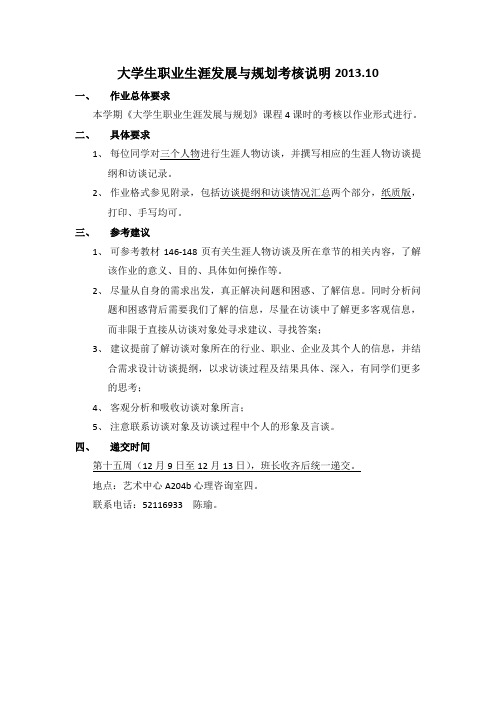 大学生职业生涯发展与规划考核说明 2013.10

一、 作业总体要求

本学期《大学生职业生涯发展与规划》课程 4 课时的考核以作业形式进行。

二、 具体要求

1、 每位同学对三个人物进行生涯人物访谈，并撰写相应的生涯人物访谈提纲和访谈记录。

2、 作业格式参见附录，包括访谈提纲和访谈情况汇总两个部分，纸质版，打印、手写均可。

三、 参考建议

1、 可参考教材 146-148 页有关生涯人物访谈及所在章节的相关内容，了解该作业的意义、目的、具体如何操作等。

2、 尽量从自身的需求出发，真正解决问题和困惑、了解信息。同时分析问题和困惑背后需要我们了解的信息，尽量在访谈中了解更多客观信息，而非限于直接从访谈对象处寻求建议、寻找答案；

3、 建议提前了解访谈对象所在的行业、职业、企业及其个人的信息，并结合需求设计访谈提纲，以求访谈过程及结果具体、深入，有同学们更多的思考；

4、 客观分析和吸收访谈对象所言；

5、 注意联系访谈对象及访谈过程中个人的形象及言谈。

四、 递交时间

第十五周（12 月 9 日至 12 月 13 日），班长收齐后统一递交。

地点：艺术中心 A204b 心理咨询室四。

联系电话：52116933 陈瑜。